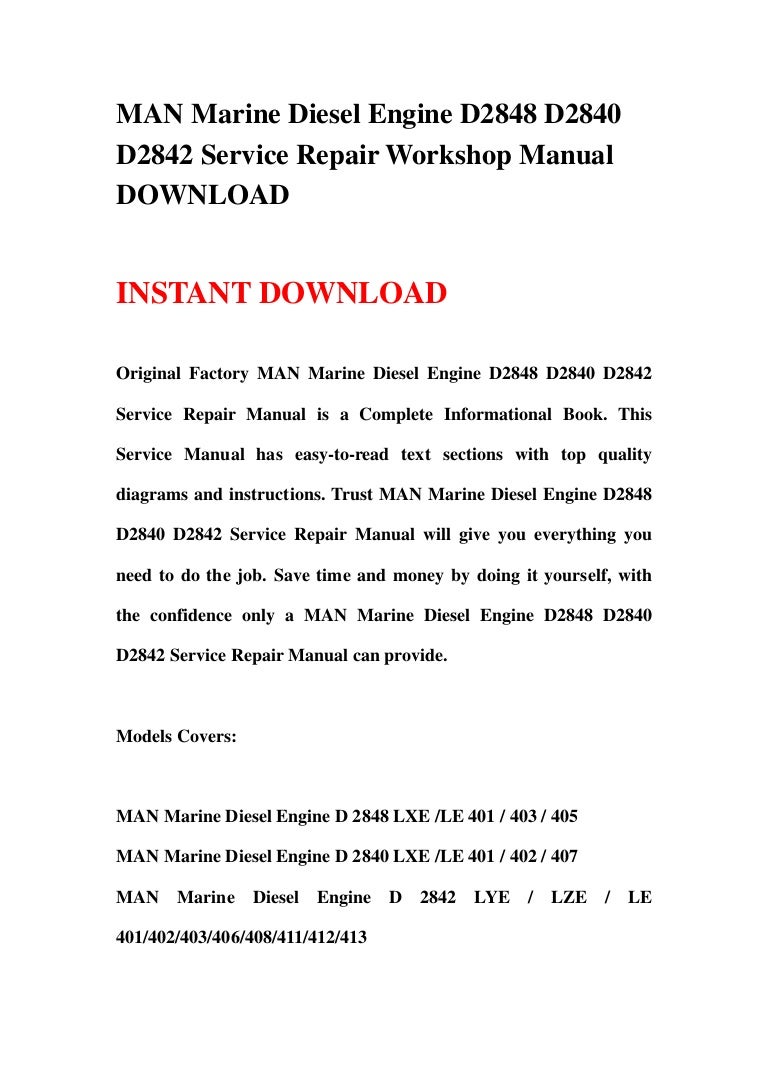 MAN Marine Diesel Engine D2848 D2840 D2842 Service Repair Workshop Manual DOWNLOAD

INSTANT DOWNLOAD

Original Factory MAN Marine Diesel Engine D2848 D2840 D2842 Service Repair Manual is a Complete Informational Book. This Service Manual has easy-to-read text sections with top quality diagrams and instructions. Trust MAN Marine Diesel Engine D2848 D2840 D2842 Service Repair Manual will give you everything you need to do the job. Save time and money by doing it yourself, with the confidence only a MAN Marine Diesel Engine D2848 D2840 D2842 Service Repair Manual can provide.

Models Covers:

MAN Marine Diesel Engine D 2848 LXE /LE 401 / 403 / 405

MAN Marine Diesel Engine D 2840 LXE /LE 401 / 402 / 407

MAN Marine Diesel Engine D 2842 LYE / LZE / LE 401/402/403/406/408/411/412/413